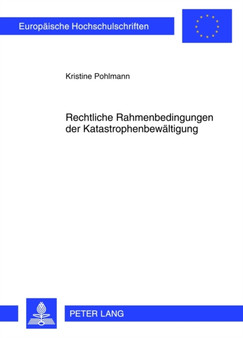 Europäische Hochschulschriften

Kristine Pohlmann

Rechtliche Rahmenbedingungen der Katastrophenbewältigung

PETER LANG